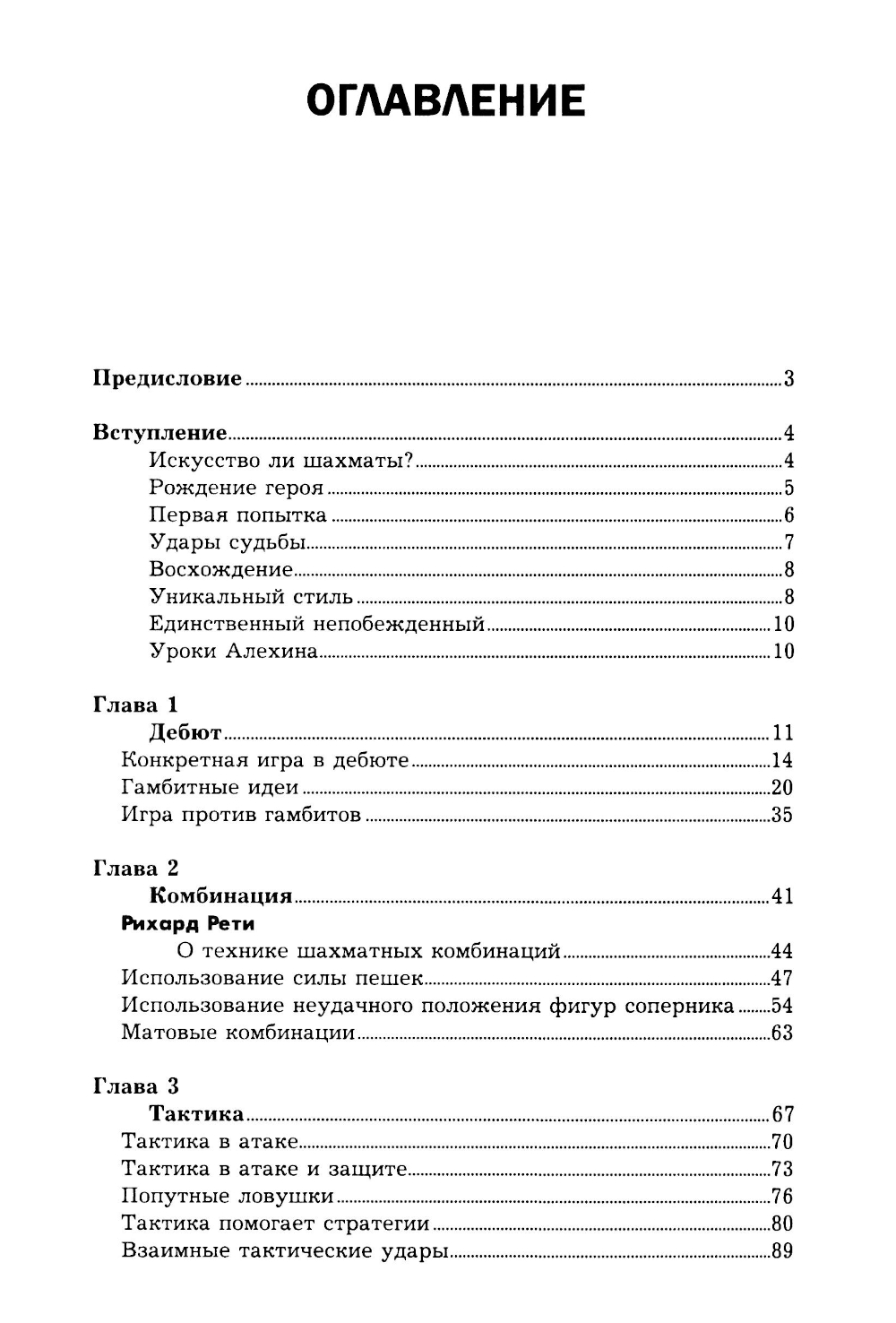 ОГЛАВЛЕНИЕ

Предисловие 3

Вступление 4
Искусство ли шахматы? 4
Рождение героя 5
Первая попытка 6
Удары судьбы 7
Восхождение 8
Уникальный стиль 8
Единственный непобежденный 10
Уроки Алехина 10

Глава 1
Дебют 11
Конкретная игра в дебюте 14
Гамбитные идеи 20
Игра против гамбитов 35

Глава 2
Комбинация 41
Рихард Рети
О технике шахматных комбинаций 44
Использование силы пешек 47
Использование неудачного положения фигур соперника 54
Матовые комбинации 63

Глава 3
Тактика 67
Тактика в атаке 70
Тактика в атаке и защите 73
Попутные ловушки 76
Тактика помогает стратегии 80
Взаимные тактические удары 89